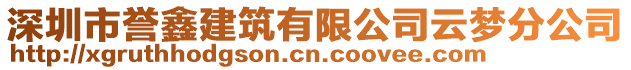 深圳市誉鑫建筑有限公司云梦分公司
http://xgruthhodgson.cn.coovee.com